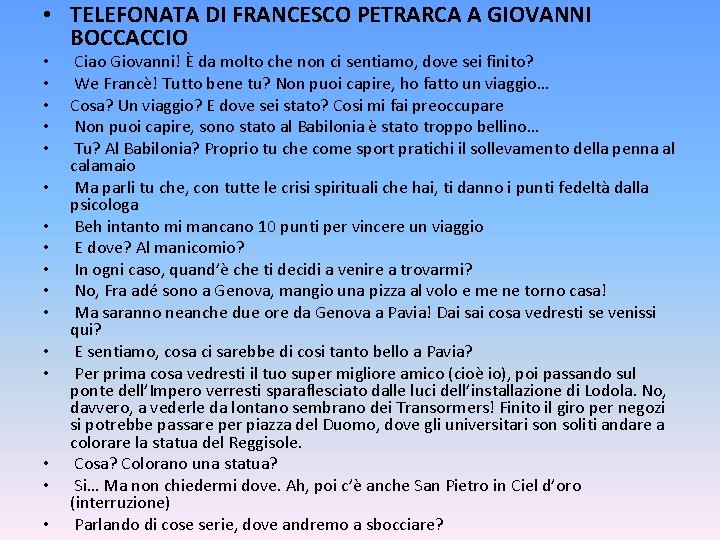 • TELEFONATA DI FRANCESCO PETRARCA A GIOVANNI BOCCACCIO

• Ciao Giovanni! È da molto che non ci sentiamo, dove sei finito?

• We Francè! Tutto bene tu? Non puoi capire, ho fatto un viaggio…

• Cosa? Un viaggio? E dove sei stato? Cosi mi fai preoccupare

• Non puoi capire, sono stato al Babilonia è stato troppo bellino…

• Tu? Al Babilonia? Proprio tu che come sport pratichi il sollevamento della penna al calamaio

• Ma parli tu che, con tutte le crisi spirituali che hai, ti danno i punti fedeltà dalla psicologa

• Beh intanto mi mancano 10 punti per vincere un viaggio

• E dove? Al manicomio?

• In ogni caso, quand'è che ti decidi a venire a trovarmi?

• No, Fra adé sono a Genova, mangio una pizza al volo e me ne torno casa!

• Ma saranno neanche due ore da Genova a Pavia! Dai sai cosa vedresti se venissi qui?

• E sentiamo, cosa ci sarebbe di cosi tanto bello a Pavia?

• Per prima cosa vedresti il tuo super migliore amico (cioè io), poi passando sul ponte dell'Impero verresti sparaflesciato dalle luci dell'installazione di Lodola. No, davvero, a vederle da lontano sembrano dei Transormers! Finito il giro per negozi si potrebbe passare per piazza del Duomo, dove gli universitari son soliti andare a colorare la statua del Reggisole.

• Cosa? Colorano una statua?

• Si… Ma non chiedermi dove. Ah, poi c'è anche San Pietro in Ciel d'oro (interruzione)

• Parlando di cose serie, dove andremo a sbocciare?